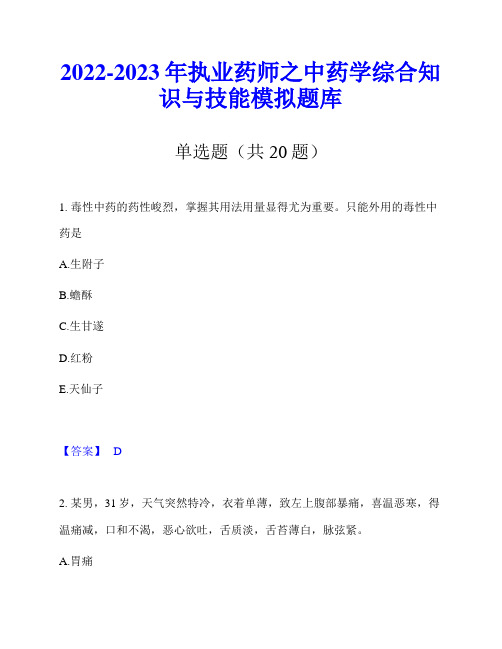 2022-2023 年执业药师之中药学综合知识与技能模拟题库

单选题（共 20 题）

1. 毒性中药的药性峻烈，掌握其用法用量显得尤为重要。只能外用的毒性中药是

A.生附子

B.蟾酥

C.生甘遂

D.红粉

E.天仙子

【答案】 D

2. 某男，31 岁，天气突然特冷，衣着单薄，致左上腹部暴痛，喜温恶寒，得温痛减，口和不渴，恶心欲吐，舌质淡，舌苔薄白，脉弦紧。

A.胃痛